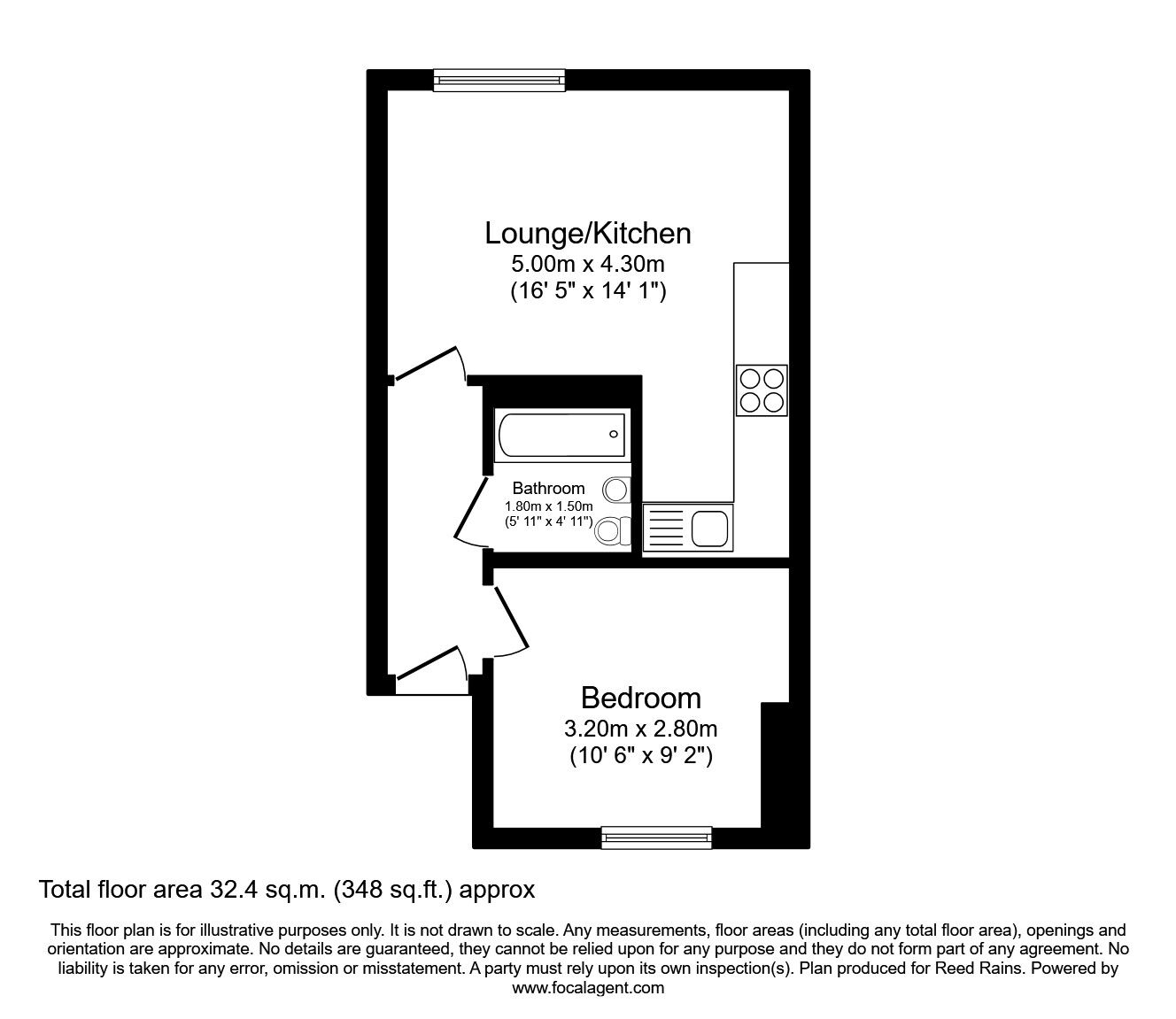 Lounge/Kitchen
5.00m x 4.30m
(16' 5" x 14' 1")

Bathroom
1.80m x 1.50m
(5' 11" x 4' 11")

Bedroom
3.20m x 2.80m
(10' 6" x 9' 2")

Total floor area 32.4 sq.m. (348 sq.ft.) approx

This floor plan is for illustrative purposes only. It is not drawn to scale. Any measurements, floor areas (including any total floor area), openings and orientation are approximate. No details are guaranteed, they cannot be relied upon for any purpose and they do not form part of any agreement. No liability is taken for any error, omission or misstatement. A party must rely upon its own inspection(s). Plan produced for Reed Rains. Powered by www.focalagent.com